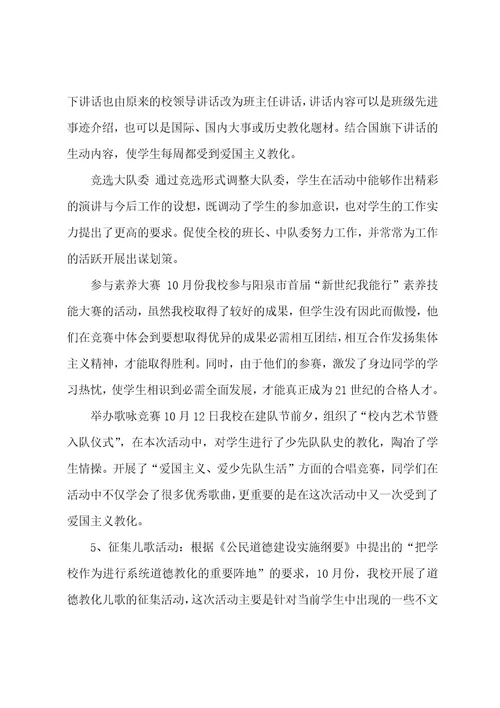 下讲话也由原来的校领导讲话改为班主任讲话，讲话内容可以是班级先进事迹介绍，也可以是国际、国内大事或历史教化题材。结合国旗下讲话的生动内容，使学生每周都受到爱国主义教化。

竞选大队委 通过竞选形式调整大队委，学生在活动中能够作出精彩的演讲与今后工作的设想，既调动了学生的参加意识，也对学生的工作实力提出了更高的要求。促使全校的班长、中队委努力工作，并常常为工作的活跃开展出谋划策。

参与素养大赛 10月份我校参与阳泉市首届“新世纪我能行”素养技能大赛的活动，虽然我校取得了较好的成果，但学生没有因此而傲慢，他们在竞赛中体会到要想取得优异的成果必需相互团结，相互合作发扬集体主义精神，才能取得胜利。同时，由于他们的参赛，激发了身边同学的学习热忱，使学生相识到必需全面发展，才能真正成为21世纪的合格人才。

举办歌咏竞赛 10月12日我校在建队节前夕，组织了“校内艺术节暨入队仪式”，在本次活动中，对学生进行了少先队队史的教化，陶冶了学生情操。开展了“爱国主义、爱少先队生活”方面的合唱竞赛，同学们在活动中不仅学会了很多优秀歌曲，更重要的是在这次活动中又一次受到了爱国主义教化。

5、征集儿歌活动：根据《公民道德建设实施纲要》中提出的“把学校作为进行系统道德教化的重要阵地”的要求，10月份，我校开展了道德教化儿歌的征集活动，这次活动主要是针对当前学生中出现的一些不文